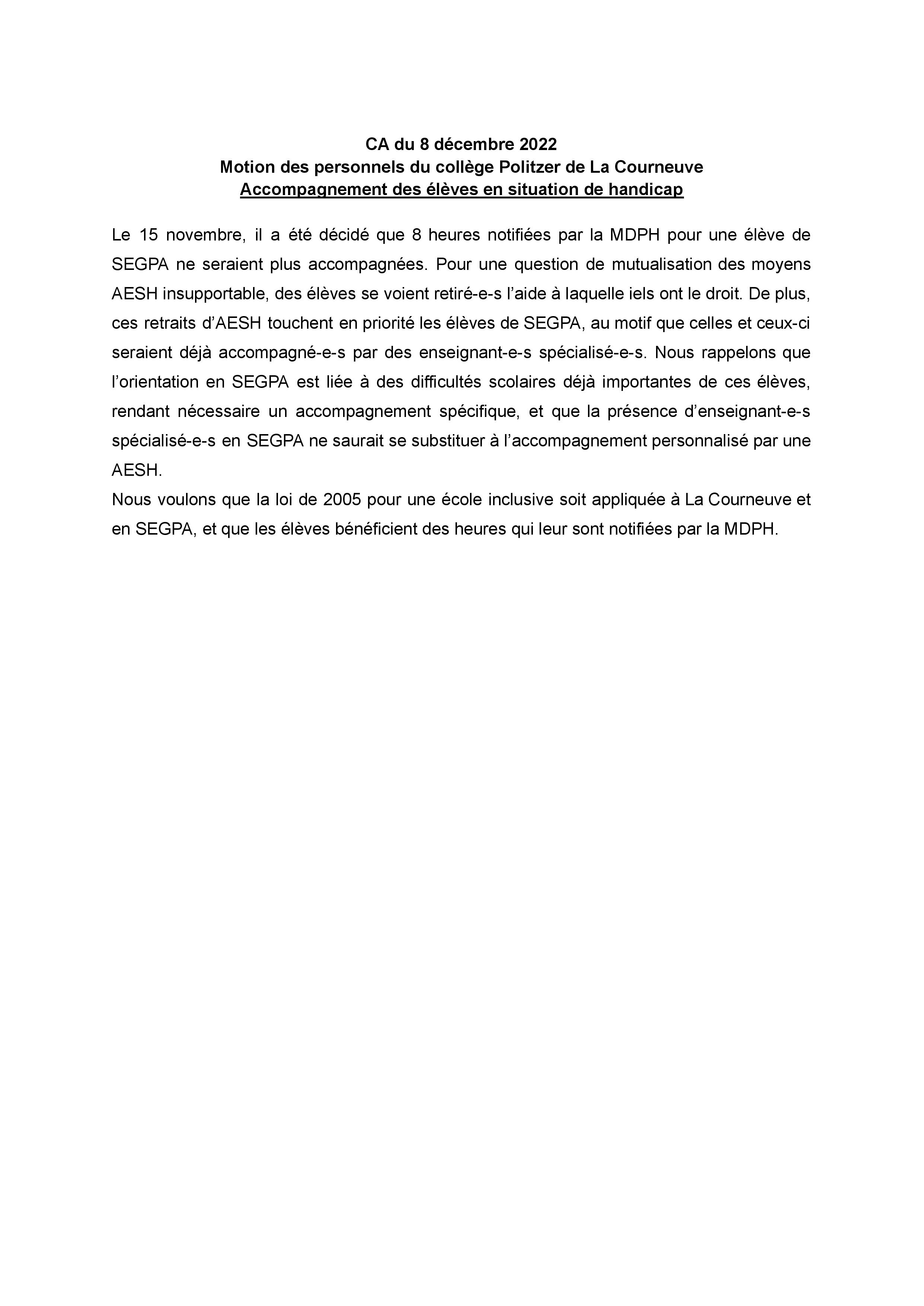 CA du 8 décembre 2022
Motion des personnels du collège Politzer de La Courneuve
Accompagnement des élèves en situation de handicap

Le 15 novembre, il a été décidé que 8 heures notifiées par la MDPH pour une élève de SEGPA ne seraient plus accompagnées. Pour une question de mutualisation des moyens AESH insupportable, des élèves se voient retiré-e-s l'aide à laquelle iels ont le droit. De plus, ces retraits d'AESH touchent en priorité les élèves de SEGPA, au motif que celles et ceux-ci seraient déjà accompagné-e-s par des enseignant-e-s spécialisé-e-s. Nous rappelons que l'orientation en SEGPA est liée à des difficultés scolaires déjà importantes de ces élèves, rendant nécessaire un accompagnement spécifique, et que la présence d'enseignant-e-s spécialisé-e-s en SEGPA ne saurait se substituer à l'accompagnement personnalisé par une AESH.
Nous voulons que la loi de 2005 pour une école inclusive soit appliquée à La Courneuve et en SEGPA, et que les élèves bénéficient des heures qui leur sont notifiées par la MDPH.